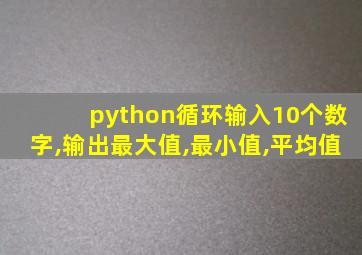 python循环输入10个数字,输出最大值,最小值,平均值